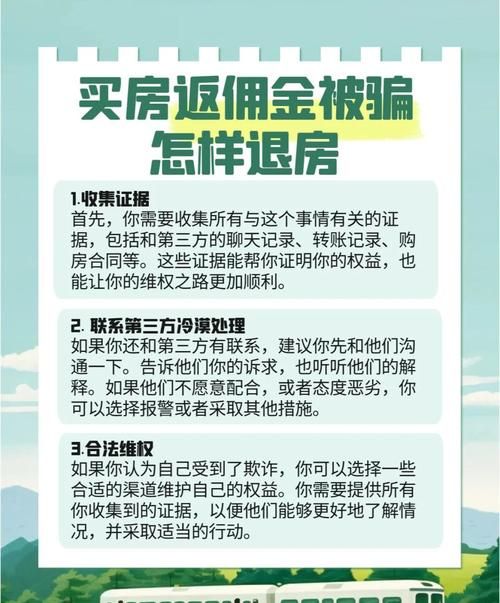 买房返佣金被骗
怎样退房

1.收集证据
首先，你需要收集所有与这个事情有关的证据，包括和第三方的聊天记录、转账记录、购房合同等。这些证据能帮你证明你的权益，也能让你的维权之路更加顺利。

2. 联系第三方冷漠处理
如果你还和第三方有联系，建议你先和他们沟通一下。告诉他们你的诉求，也听听他们的解释。如果他们不愿意配合，或者态度恶劣，你可以选择报警或者采取其他措施。

3.合法维权
如果你认为自己受到了欺诈，你可以选择一些合适的渠道维护自己的权益。你需要提供所有你收集到的证据，以便他们能够更好地了解情况，并采取适当的行动。